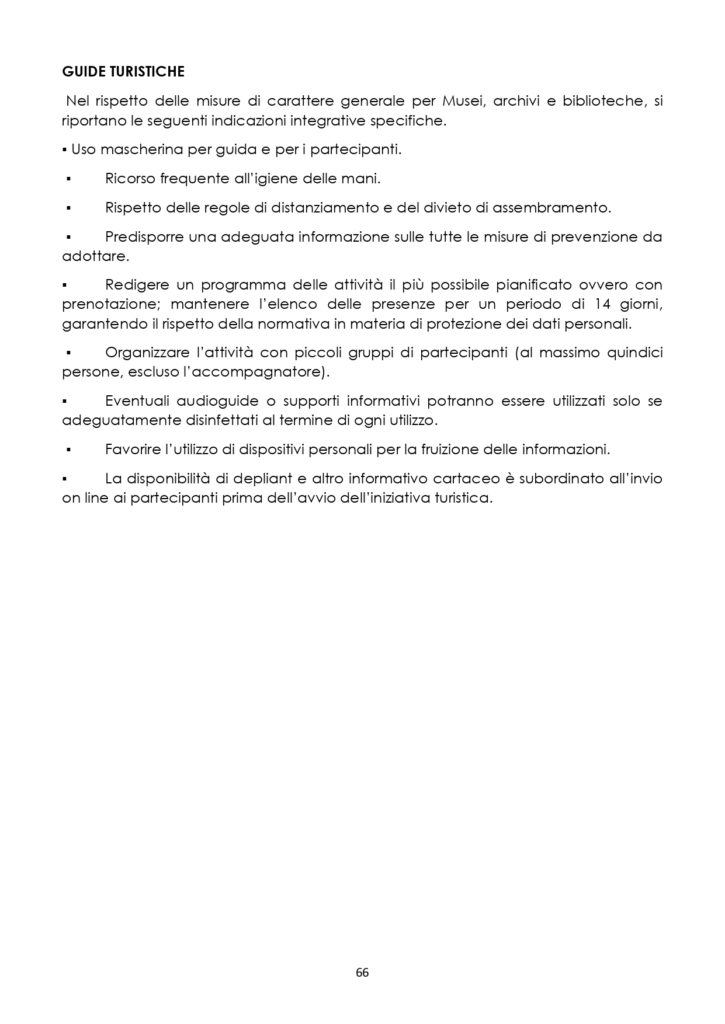 GUIDE TURISTICHE

Nel rispetto delle misure di carattere generale per Musei, archivi e biblioteche, si riportano le seguenti indicazioni integrative specifiche.

▪ Uso mascherina per guida e per i partecipanti.

▪ Ricorso frequente all'igiene delle mani.

▪ Rispetto delle regole di distanziamento e del divieto di assembramento.

▪ Predisporre una adeguata informazione sulle tutte le misure di prevenzione da adottare.

▪ Redigere un programma delle attività il più possibile pianificato ovvero con prenotazione; mantenere l'elenco delle presenze per un periodo di 14 giorni, garantendo il rispetto della normativa in materia di protezione dei dati personali.

▪ Organizzare l'attività con piccoli gruppi di partecipanti (al massimo quindici persone, escluso l'accompagnatore).

▪ Eventuali audioguide o supporti informativi potranno essere utilizzati solo se adeguatamente disinfettati al termine di ogni utilizzo.

▪ Favorire l'utilizzo di dispositivi personali per la fruizione delle informazioni.

▪ La disponibilità di depliant e altro informativo cartaceo è subordinato all'invio on line ai partecipanti prima dell'avvio dell'iniziativa turistica.

66